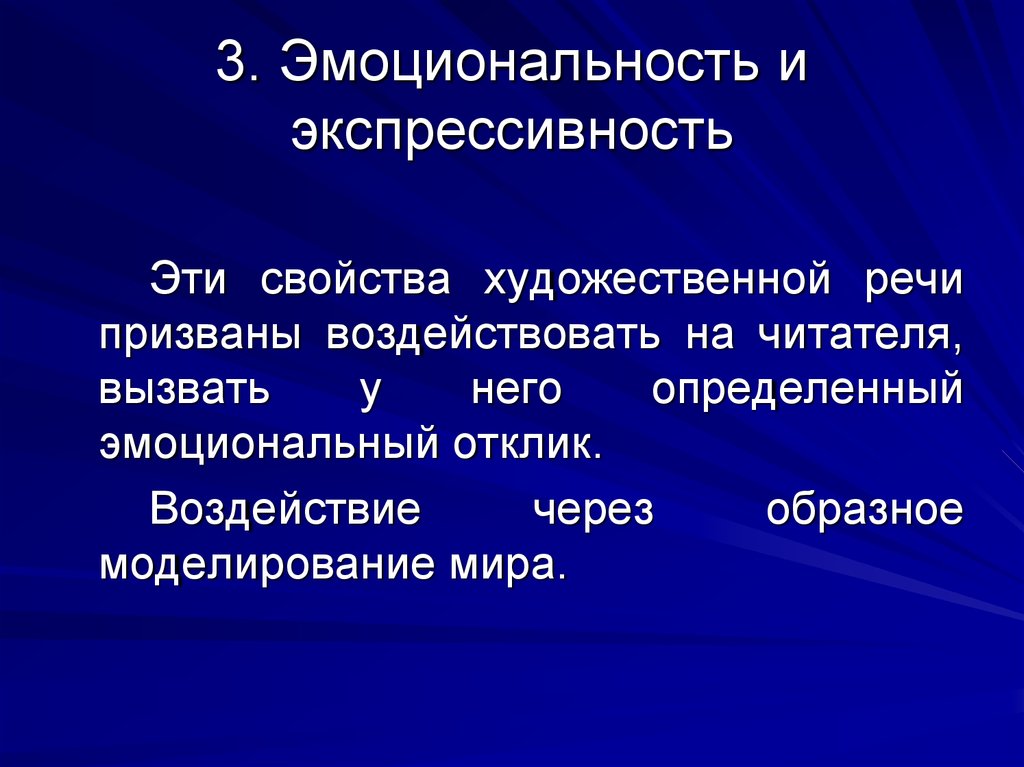 3. Эмоциональность и экспрессивность

Эти свойства художественной речи призваны воздействовать на читателя, вызвать у него определенный эмоциональный отклик.

Воздействие через образное моделирование мира.